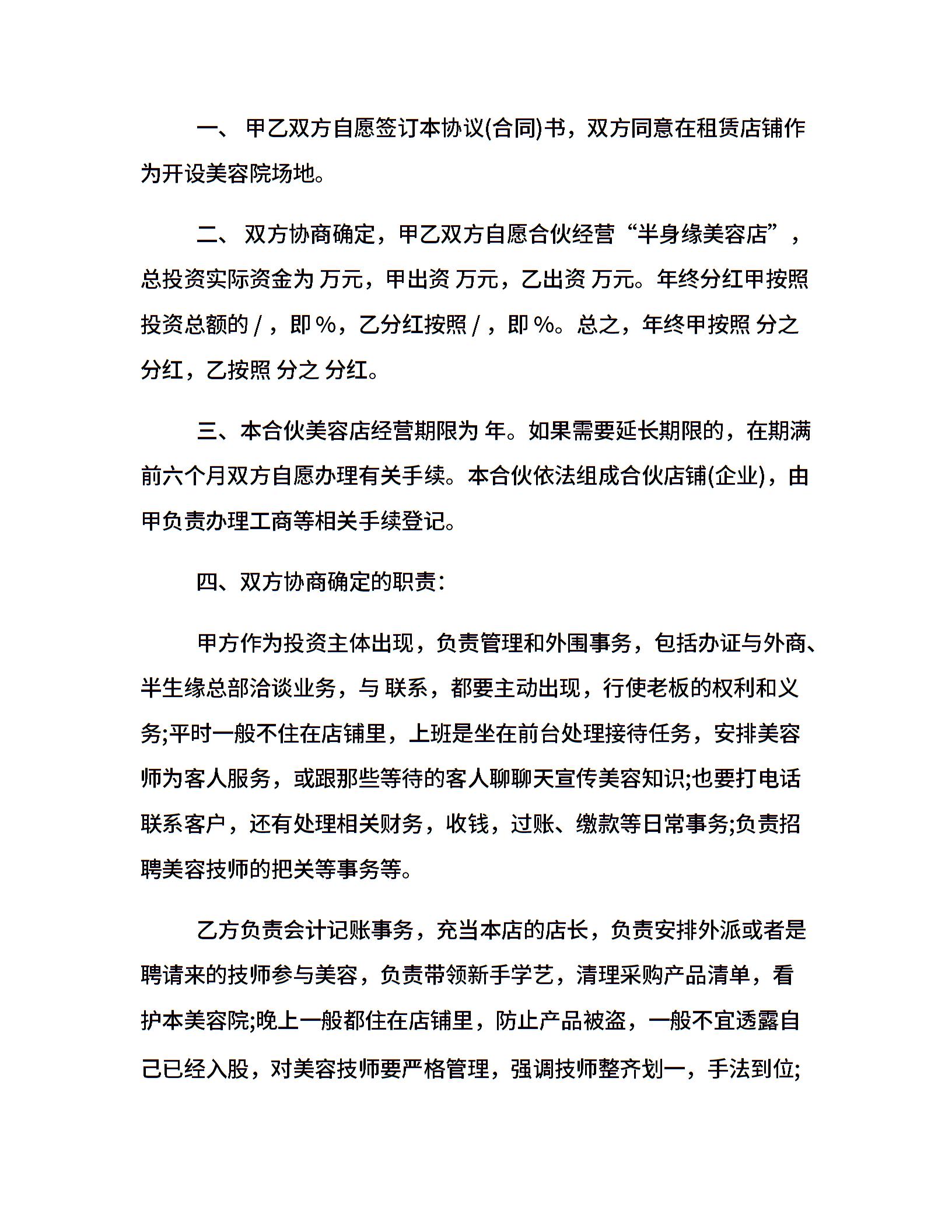 一、 甲乙双方自愿签订本协议(合同)书，双方同意在租赁店铺作为开设美容院场地。

二、 双方协商确定，甲乙双方自愿合伙经营“半身缘美容店”，总投资实际资金为 万元，甲出资 万元，乙出资 万元。年终分红甲按照投资总额的 / ，即 %，乙分红按照 / ，即 %。总之，年终甲按照 分之 分红，乙按照 分之 分红。

三、本合伙美容店经营期限为 年。如果需要延长期限的，在期满前六个月双方自愿办理有关手续。本合伙依法组成合伙店铺(企业)，由甲负责办理工商等相关手续登记。

四、双方协商确定的职责：

甲方作为投资主体出现，负责管理和外围事务，包括办证与外商、半生缘总部洽谈业务，与 联系，都要主动出现，行使老板的权利和义务;平时一般不住在店铺里，上班是坐在前台处理接待任务，安排美容师为客人服务，或跟那些等待的客人聊聊天宣传美容知识;也要打电话联系客户，还有处理相关财务，收钱，过账、缴款等日常事务;负责招聘美容技师的把关等事务等。

乙方负责会计记账事务，充当本店的店长，负责安排外派或者是聘请来的技师参与美容，负责带领新手学艺，清理采购产品清单，看护本美容院;晚上一般都住在店铺里，防止产品被盗，一般不宜透露自己已经入股，对美容技师要严格管理，强调技师整齐划一，手法到位;